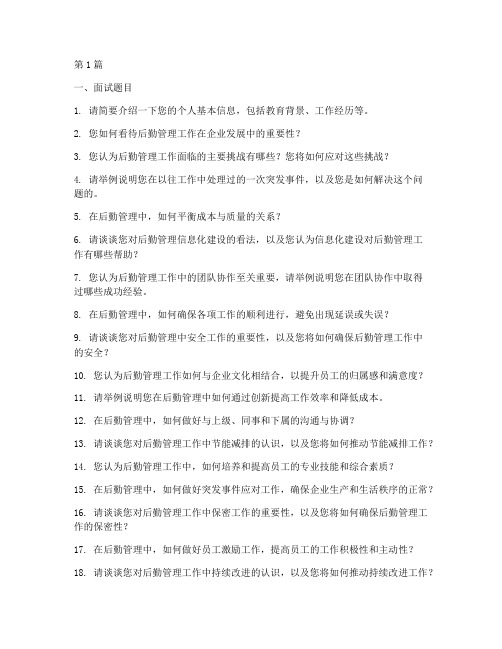 第1篇

一、面试题目

1. 请简要介绍一下您的个人基本信息，包括教育背景、工作经历等。

2. 您如何看待后勤管理工作在企业发展中的重要性？

3. 您认为后勤管理工作面临的主要挑战有哪些？您将如何应对这些挑战？

4. 请举例说明您在以往工作中处理过的一次突发事件，以及您是如何解决这个问题的。

5. 在后勤管理中，如何平衡成本与质量的关系？

6. 请谈谈您对后勤管理信息化建设的看法，以及您认为信息化建设对后勤管理工作有哪些帮助？

7. 您认为后勤管理工作中的团队协作至关重要，请举例说明您在团队协作中取得过哪些成功经验。

8. 在后勤管理中，如何确保各项工作的顺利进行，避免出现延误或失误？

9. 请谈谈您对后勤管理中安全工作的重要性，以及您将如何确保后勤管理工作中的安全？

10. 您认为后勤管理工作如何与企业文化相结合，以提升员工的归属感和满意度？

11. 请举例说明您在后勤管理中如何通过创新提高工作效率和降低成本。

12. 在后勤管理中，如何做好与上级、同事和下属的沟通与协调？

13. 请谈谈您对后勤管理工作中节能减排的认识，以及您将如何推动节能减排工作？

14. 您认为后勤管理工作中，如何培养和提高员工的专业技能和综合素质？

15. 在后勤管理中，如何做好突发事件应对工作，确保企业生产和生活秩序的正常？

16. 请谈谈您对后勤管理工作中保密工作的重要性，以及您将如何确保后勤管理工作的保密性？

17. 在后勤管理中，如何做好员工激励工作，提高员工的工作积极性和主动性？

18. 请谈谈您对后勤管理工作中持续改进的认识，以及您将如何推动持续改进工作？